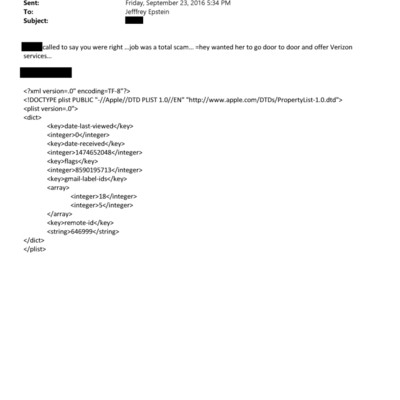 Sent: Friday, September 23, 2016 5:34 PM
To: Jefffrey Epstein
Subject:

called to say you were right ...job was a total scam... =hey wanted her to go door to door and offer Verizon services...

<?xml version=.0" encoding=TF-8"?>
<!DOCTYPE plist PUBLIC "-//Apple//DTD PLIST 1.0//EN" "http://www.apple.com/DTDs/PropertyList-1.0.dtd">
<plist version=.0">
<dict>
<key>date-last-viewed</key>
<integer>0</integer>
<key>date-received</key>
<integer>1474652048</integer>
<key>flags</key>
<integer>8590195713</integer>
<key>gmail-label-ids</key>
<array>
<integer>18</integer>
<integer>5</integer>
</array>
<key>remote-id</key>
<string>646999</string>
</dict>
</plist>